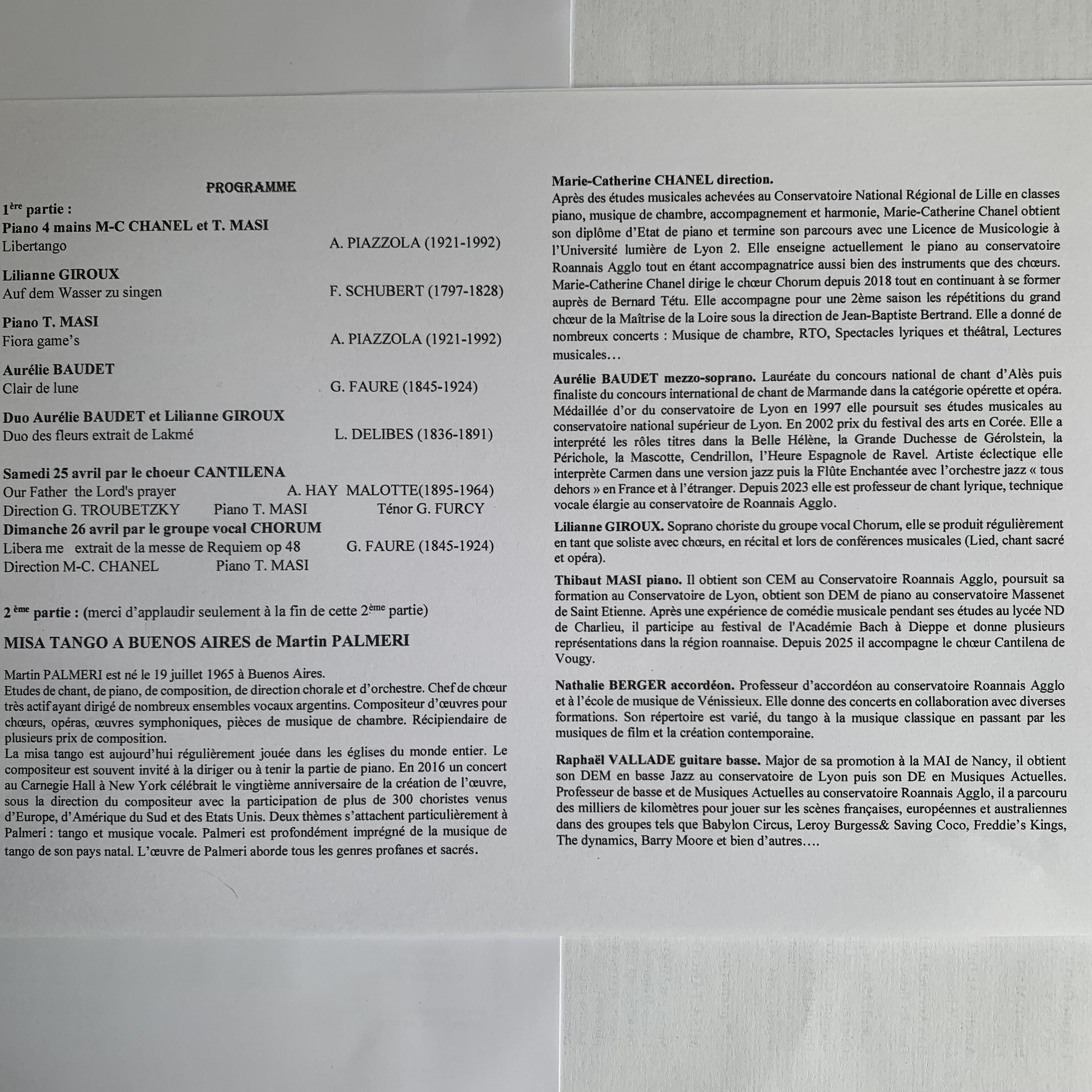 PROGRAMME

1ère partie :
Piano 4 mains M-C CHANEL et T. MASI
Libertango A. PIAZZOLA (1921-1992)

Lilianne GIROUX
Auf dem Wasser zu singen F. SCHUBERT (1797-1828)

Piano T. MASI
Fiora game's A. PIAZZOLA (1921-1992)

Aurélie BAUDET
Clair de lune G. FAURE (1845-1924)

Duo Aurélie BAUDET et Lilianne GIROUX
Duo des fleurs extrait de Lakmé L. DELIBES (1836-1891)

Samedi 25 avril par le choeur CANTILENA
Our Father the Lord's prayer A. HAY MALOTTE(1895-1964)
Direction G. TROUBETZKY Piano T. MASI Ténor G. FURCY
Dimanche 26 avril par le groupe vocal CHORUM
Libera me extrait de la messe de Requiem op 48 G. FAURE (1845-1924)
Direction M-C. CHANEL Piano T. MASI

2 ème partie : (merci d'applaudir seulement à la fin de cette 2ème partie)

MISA TANGO A BUENOS AIRES de Martin PALMERI

Martin PALMERI est né le 19 juillet 1965 à Buenos Aires.
Etudes de chant, de piano, de composition, de direction chorale et d'orchestre. Chef de chœur très actif ayant dirigé de nombreux ensembles vocaux argentins. Compositeur d'œuvres pour chœurs, opéras, œuvres symphoniques, pièces de musique de chambre. Récipiendaire de plusieurs prix de composition.
La misa tango est aujourd'hui régulièrement jouée dans les églises du monde entier. Le compositeur est souvent invité à la diriger ou à tenir la partie de piano. En 2016 un concert au Carnegie Hall à New York célébrait le vingtième anniversaire de la création de l'œuvre, sous la direction du compositeur avec la participation de plus de 300 choristes venus d'Europe, d'Amérique du Sud et des Etats Unis. Deux thèmes s'attachent particulièrement à Palmeri : tango et musique vocale. Palmeri est profondément imprégné de la musique de tango de son pays natal. L'œuvre de Palmeri aborde tous les genres profanes et sacrés.

Marie-Catherine CHANEL direction.
Après des études musicales achevées au Conservatoire National Régional de Lille en classes piano, musique de chambre, accompagnement et harmonie, Marie-Catherine Chanel obtient son diplôme d'Etat de piano et termine son parcours avec une Licence de Musicologie à l'Université lumière de Lyon 2. Elle enseigne actuellement le piano au conservatoire Roannais Agglo tout en étant accompagnatrice aussi bien des instruments que des chœurs. Marie-Catherine Chanel dirige le chœur Chorum depuis 2018 tout en continuant à se former auprès de Bernard Tétu. Elle accompagne pour une 2ème saison les répétitions du grand chœur de la Maîtrise de la Loire sous la direction de Jean-Baptiste Bertrand. Elle a donné de nombreux concerts : Musique de chambre, RTO, Spectacles lyriques et théâtral, Lectures musicales…

Aurélie BAUDET mezzo-soprano. Lauréate du concours national de chant d'Alès puis finaliste du concours international de chant de Marmande dans la catégorie opérette et opéra. Médaillée d'or du conservatoire de Lyon en 1997 elle poursuit ses études musicales au conservatoire national supérieur de Lyon. En 2002 prix du festival des arts en Corée. Elle a interprété les rôles titres dans la Belle Hélène, la Grande Duchesse de Gérolstein, la Périchole, la Mascotte, Cendrillon, l'Heure Espagnole de Ravel. Artiste éclectique elle interprète Carmen dans une version jazz puis la Flûte Enchantée avec l'orchestre jazz « tous dehors » en France et à l'étranger. Depuis 2023 elle est professeur de chant lyrique, technique vocale élargie au conservatoire de Roannais Agglo.

Lilianne GIROUX. Soprano choriste du groupe vocal Chorum, elle se produit régulièrement en tant que soliste avec chœurs, en récital et lors de conférences musicales (Lied, chant sacré et opéra).

Thibaut MASI piano. Il obtient son CEM au Conservatoire Roannais Agglo, poursuit sa formation au Conservatoire de Lyon, obtient son DEM de piano au conservatoire Massenet de Saint Etienne. Après une expérience de comédie musicale pendant ses études au lycée ND de Charlieu, il participe au festival de l'Académie Bach à Dieppe et donne plusieurs représentations dans la région roannaise. Depuis 2025 il accompagne le chœur Cantilena de Vougy.

Nathalie BERGER accordéon. Professeur d'accordéon au conservatoire Roannais Agglo et à l'école de musique de Vénissieux. Elle donne des concerts en collaboration avec diverses formations. Son répertoire est varié, du tango à la musique classique en passant par les musiques de film et la création contemporaine.

Raphaël VALLADE guitare basse. Major de sa promotion à la MAI de Nancy, il obtient son DEM en basse Jazz au conservatoire de Lyon puis son DE en Musiques Actuelles. Professeur de basse et de Musiques Actuelles au conservatoire Roannais Agglo, il a parcouru des milliers de kilomètres pour jouer sur les scènes françaises, européennes et australiennes dans des groupes tels que Babylon Circus, Leroy Burgess& Saving Coco, Freddie's Kings, The dynamics, Barry Moore et bien d'autres….